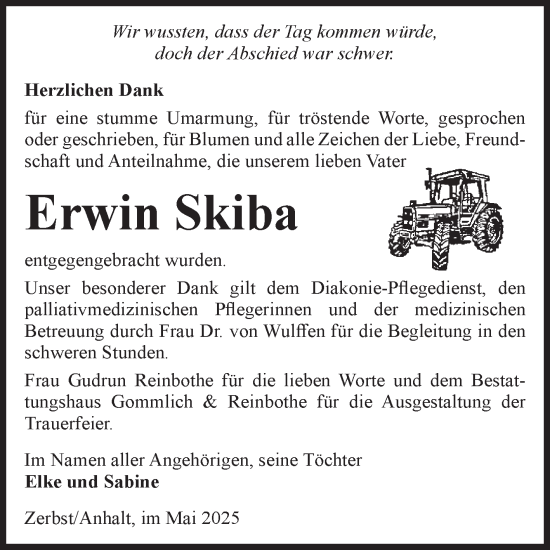 Wir wussten, dass der Tag kommen würde,
doch der Abschied war schwer.

Herzlichen Dank

für eine stumme Umarmung, für tröstende Worte, gesprochen oder geschrieben, für Blumen und alle Zeichen der Liebe, Freundschaft und Anteilnahme, die unserem lieben Vater

Erwin Skiba

entgegengebracht wurden.

Unser besonderer Dank gilt dem Diakonie-Pflegedienst, den palliativmedizinischen Pflegerinnen und der medizinischen Betreuung durch Frau Dr. von Wulffen für die Begleitung in den schweren Stunden.

Frau Gudrun Reinbothe für die lieben Worte und dem Bestattungshaus Gommlich & Reinbothe für die Ausgestaltung der Trauerfeier.

Im Namen aller Angehörigen, seine Töchter
Elke und Sabine

Zerbst/Anhalt, im Mai 2025